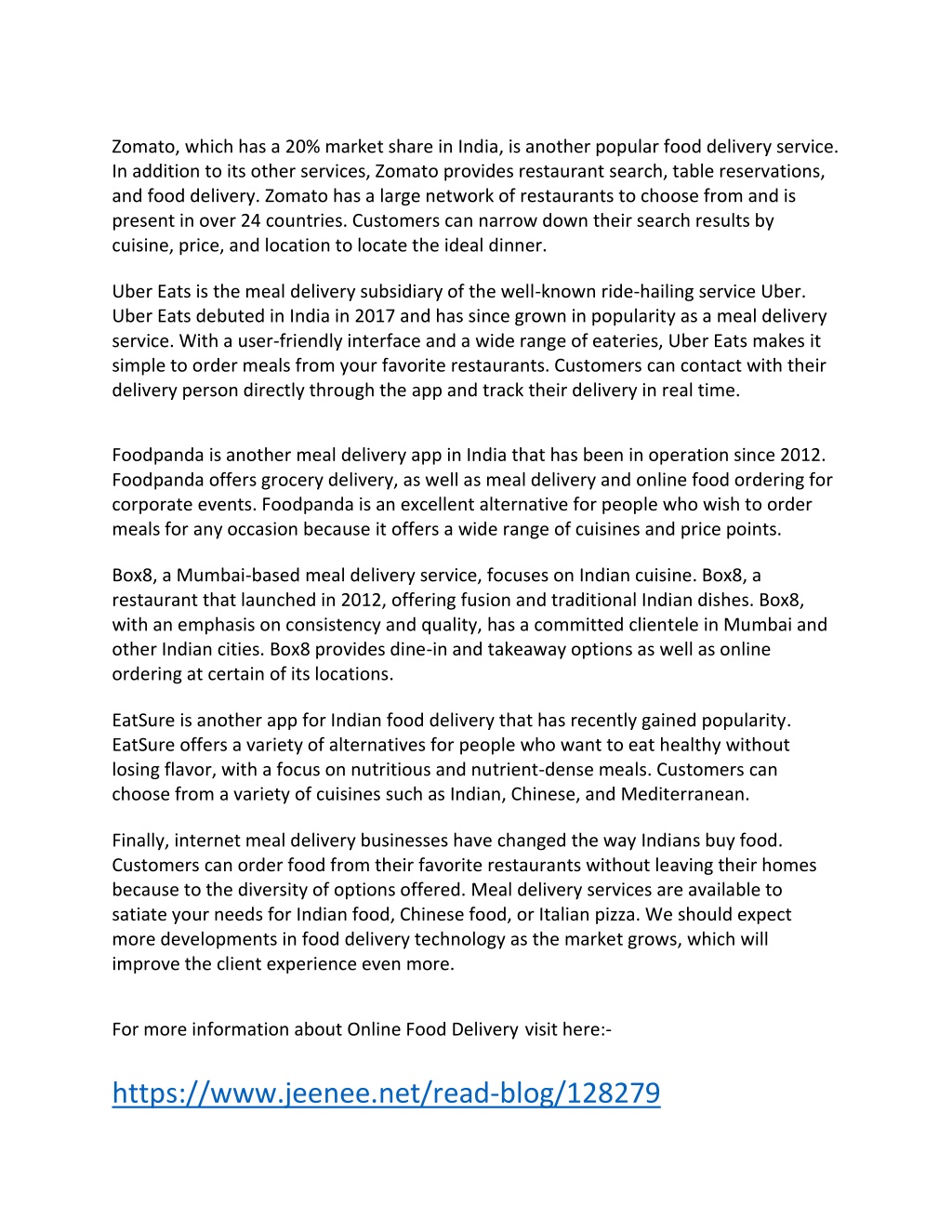 Zomato, which has a 20% market share in India, is another popular food delivery service. In addition to its other services, Zomato provides restaurant search, table reservations, and food delivery. Zomato has a large network of restaurants to choose from and is present in over 24 countries. Customers can narrow down their search results by cuisine, price, and location to locate the ideal dinner.

Uber Eats is the meal delivery subsidiary of the well-known ride-hailing service Uber. Uber Eats debuted in India in 2017 and has since grown in popularity as a meal delivery service. With a user-friendly interface and a wide range of eateries, Uber Eats makes it simple to order meals from your favorite restaurants. Customers can contact with their delivery person directly through the app and track their delivery in real time.

Foodpanda is another meal delivery app in India that has been in operation since 2012. Foodpanda offers grocery delivery, as well as meal delivery and online food ordering for corporate events. Foodpanda is an excellent alternative for people who wish to order meals for any occasion because it offers a wide range of cuisines and price points.

Box8, a Mumbai-based meal delivery service, focuses on Indian cuisine. Box8, a restaurant that launched in 2012, offering fusion and traditional Indian dishes. Box8, with an emphasis on consistency and quality, has a committed clientele in Mumbai and other Indian cities. Box8 provides dine-in and takeaway options as well as online ordering at certain of its locations.

EatSure is another app for Indian food delivery that has recently gained popularity. EatSure offers a variety of alternatives for people who want to eat healthy without losing flavor, with a focus on nutritious and nutrient-dense meals. Customers can choose from a variety of cuisines such as Indian, Chinese, and Mediterranean.

Finally, internet meal delivery businesses have changed the way Indians buy food. Customers can order food from their favorite restaurants without leaving their homes because to the diversity of options offered. Meal delivery services are available to satiate your needs for Indian food, Chinese food, or Italian pizza. We should expect more developments in food delivery technology as the market grows, which will improve the client experience even more.

For more information about Online Food Delivery visit here:-

https://www.jeenee.net/read-blog/128279